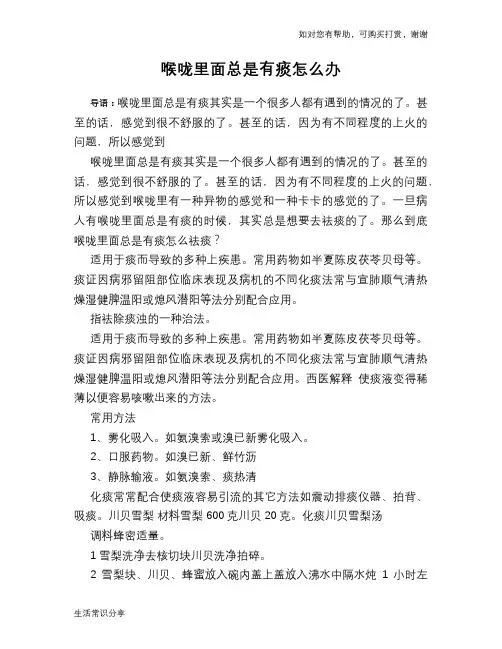 如对您有帮助，可购买打赏，谢谢

喉咙里面总是有痰怎么办

导语：喉咙里面总是有痰其实是一个很多人都有遇到的情况的了。甚至的话，感觉到很不舒服的了。甚至的话，因为有不同程度的上火的问题，所以感觉到

喉咙里面总是有痰其实是一个很多人都有遇到的情况的了。甚至的话，感觉到很不舒服的了。甚至的话，因为有不同程度的上火的问题，所以感觉到喉咙里有一种异物的感觉和一种卡卡的感觉的了。一旦病人有喉咙里面总是有痰的时候，其实总是想要去祛痰的了。那么到底喉咙里面总是有痰怎么祛痰？

适用于痰而导致的多种上疾患。常用药物如半夏陈皮茯苓贝母等。痰证因病邪留阻部位临床表现及病机的不同化痰法常与宣肺顺气清热燥湿健脾温阳或熄风潜阳等法分别配合应用。

指祛除痰浊的一种治法。

适用于痰而导致的多种上疾患。常用药物如半夏陈皮茯苓贝母等。痰证因病邪留阻部位临床表现及病机的不同化痰法常与宣肺顺气清热燥湿健脾温阳或熄风潜阳等法分别配合应用。西医解释 使痰液变得稀薄以便容易咳嗽出来的方法。

常用方法

1、雾化吸入。如氨溴索或溴已新雾化吸入。

2、口服药物。如溴已新、鲜竹沥

3、静脉输液。如氨溴索、痰热清

化痰常常配合使痰液容易引流的其它方法如震动排痰仪器、拍背、吸痰。川贝雪梨 材料雪梨 600 克川贝 20 克。化痰川贝雪梨汤

调料蜂密适量。

1 雪梨洗净去核切块川贝洗净拍碎。

2 雪梨块、川贝、蜂蜜放入碗内盖上盖放入沸水中隔水炖 1 小时左

生活常识分享